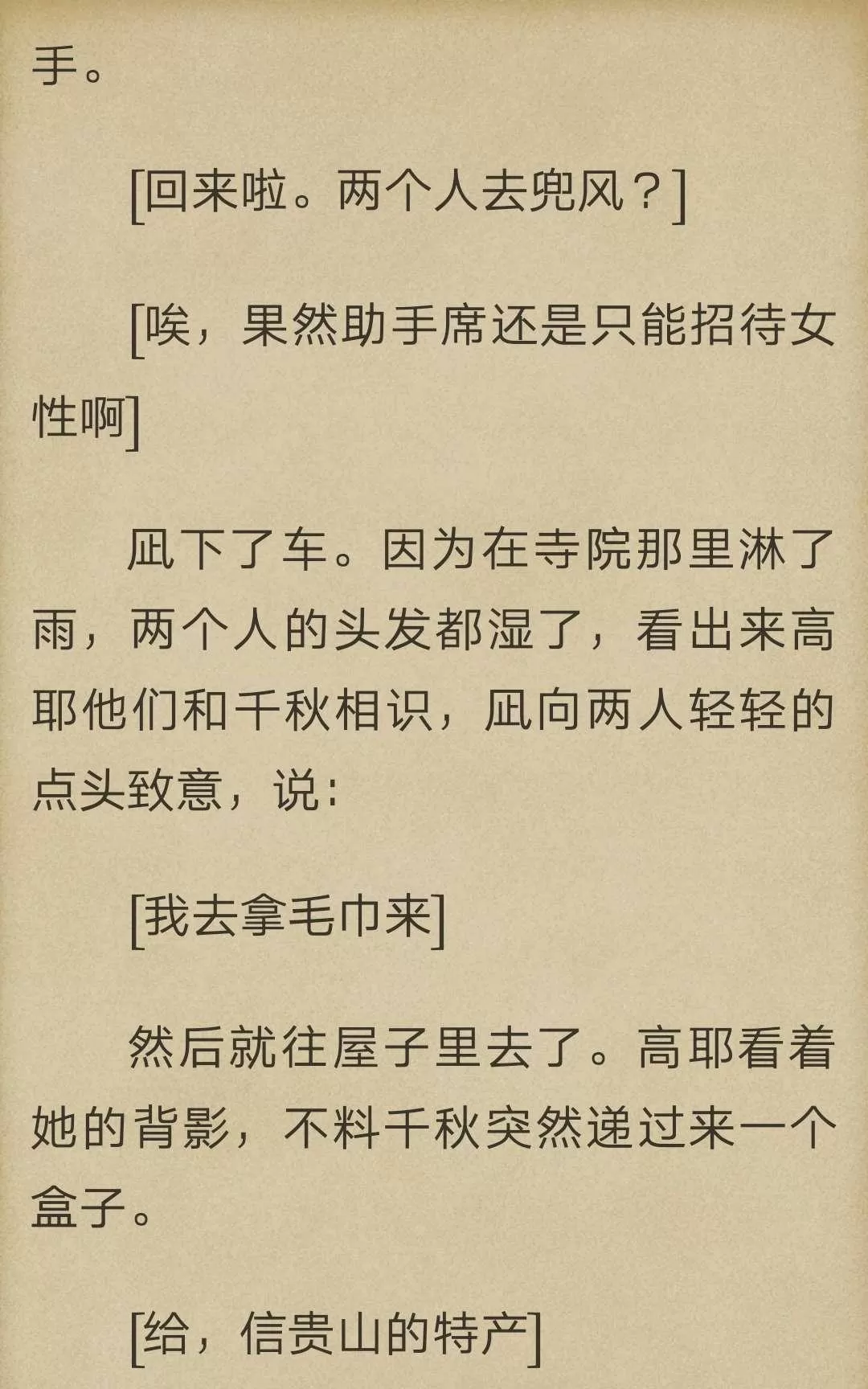 手。

[回来啦。两个人去兜风？]

[唉，果然助手席还是只能招待女性啊]

凪下了车。因为在寺院那里淋了雨，两个人的头发都湿了，看出来高耶他们和千秋相识，凪向两人轻轻的点头致意，说：

[我去拿毛巾来]

然后就往屋子里去了。高耶看着她的背影，不料千秋突然递过来一个盒子。

[给，信贵山的特产]